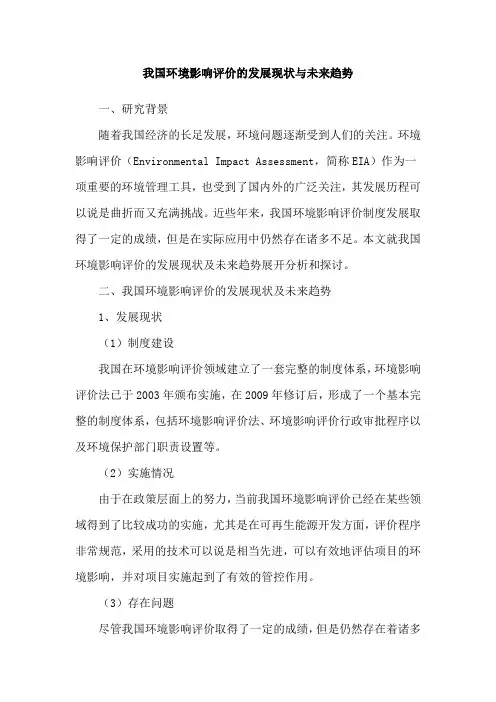 我国环境影响评价的发展现状与未来趋势

一、研究背景

随着我国经济的长足发展，环境问题逐渐受到人们的关注。环境影响评价（Environmental Impact Assessment，简称EIA）作为一项重要的环境管理工具，也受到了国内外的广泛关注，其发展历程可以说是曲折而又充满挑战。近些年来，我国环境影响评价制度发展取得了一定的成绩，但是在实际应用中仍然存在诸多不足。本文就我国环境影响评价的发展现状及未来趋势展开分析和探讨。

二、我国环境影响评价的发展现状及未来趋势

1、发展现状

（1）制度建设

我国在环境影响评价领域建立了一套完整的制度体系，环境影响评价法已于2003年颁布实施，在2009年修订后，形成了一个基本完整的制度体系，包括环境影响评价法、环境影响评价行政审批程序以及环境保护部门职责设置等。

（2）实施情况

由于在政策层面上的努力，当前我国环境影响评价已经在某些领域得到了比较成功的实施，尤其是在可再生能源开发方面，评价程序非常规范，采用的技术可以说是相当先进，可以有效地评估项目的环境影响，并对项目实施起到了有效的管控作用。

（3）存在问题

尽管我国环境影响评价取得了一定的成绩，但是仍然存在着诸多